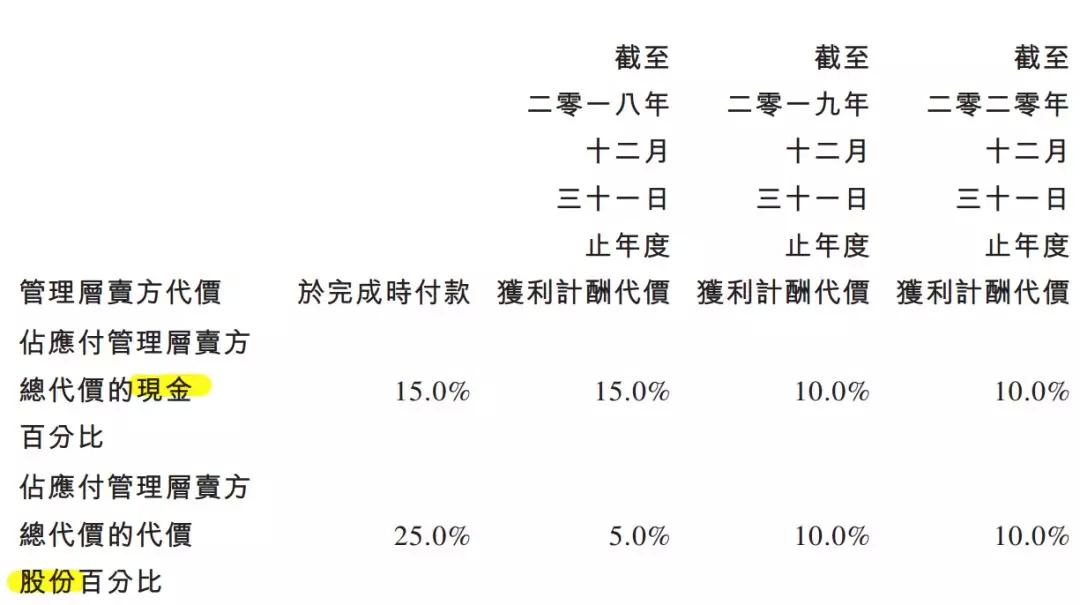 | 管理層賣方代價 | 於完成時付款 | 截至二零一八年十二月三十一日止年度獲利計酬代價 | 截至二零一九年十二月三十一日止年度獲利計酬代價 | 截至二零二零年十二月三十一日止年度獲利計酬代價 |
|---|---|---|---|---|
| 佔應付管理層賣方總代價的現金百分比 | 15.0% | 15.0% | 10.0% | 10.0% |
| 佔應付管理層賣方總代價的代價股份百分比 | 25.0% | 5.0% | 10.0% | 10.0% |